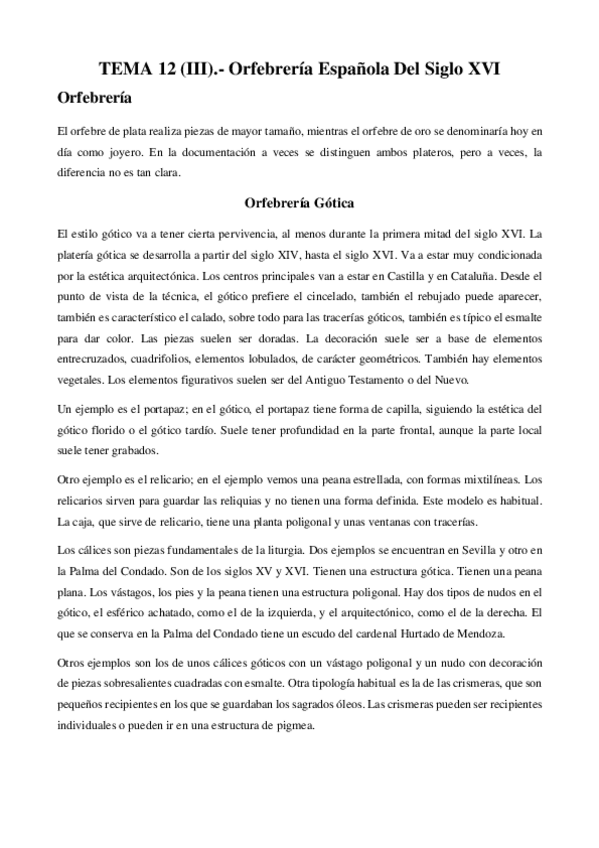 TEMA 12 (III).- Orfebrería Española Del Siglo XVI

Orfebrería

El orfebre de plata realiza piezas de mayor tamaño, mientras el orfebre de oro se denominaría hoy en día como joyero. En la documentación a veces se distinguen ambos plateros, pero a veces, la diferencia no es tan clara.

Orfebrería Gótica

El estilo gótico va a tener cierta pervivencia, al menos durante la primera mitad del siglo XVI. La platería gótica se desarrolla a partir del siglo XIV, hasta el siglo XVI. Va a estar muy condicionada por la estética arquitectónica. Los centros principales van a estar en Castilla y en Cataluña. Desde el punto de vista de la técnica, el gótico prefiere el cincelado, también el rebujado puede aparecer, también es característico el calado, sobre todo para las tracerías góticos, también es típico el esmalte para dar color. Las piezas suelen ser doradas. La decoración suele ser a base de elementos entrecruzados, cuadrifolios, elementos lobulados, de carácter geométricos. También hay elementos vegetales. Los elementos figurativos suelen ser del Antiguo Testamento o del Nuevo.

Un ejemplo es el portapaz; en el gótico, el portapaz tiene forma de capilla, siguiendo la estética del gótico florido o el gótico tardío. Suele tener profundidad en la parte frontal, aunque la parte local suele tener grabados.

Otro ejemplo es el relicario; en el ejemplo vemos una peana estrellada, con formas mixtilíneas. Los relicarios sirven para guardar las reliquias y no tienen una forma definida. Este modelo es habitual. La caja, que sirve de relicario, tiene una planta poligonal y unas ventanas con tracerías.

Los cálices son piezas fundamentales de la liturgia. Dos ejemplos se encuentran en Sevilla y otro en la Palma del Condado. Son de los siglos XV y XVI. Tienen una estructura gótica. Tienen una peana plana. Los vástagos, los pies y la peana tienen una estructura poligonal. Hay dos tipos de nudos en el gótico, el esférico achatado, como el de la izquierda, y el arquitectónico, como el de la derecha. El que se conserva en la Palma del Condado tiene un escudo del cardenal Hurtado de Mendoza.

Otros ejemplos son los de unos cálices góticos con un vástago poligonal y un nudo con decoración de piezas sobresalientes cuadradas con esmalte. Otra tipología habitual es la de las crismeras, que son pequeños recipientes en los que se guardaban los sagrados óleos. Las crismeras pueden ser recipientes individuales o pueden ir en una estructura de pigmea.